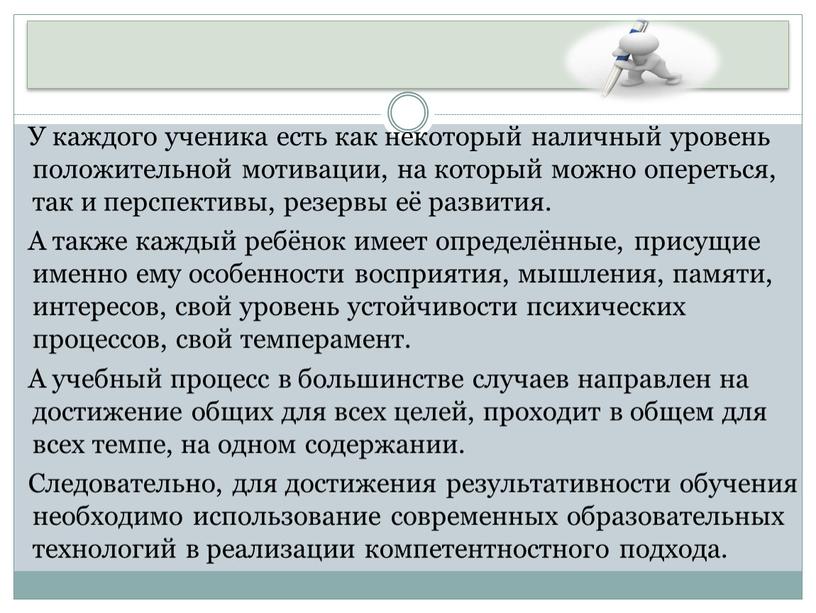 У каждого ученика есть как некоторый наличный уровень положительной мотивации, на который можно опереться, так и перспективы, резервы её развития.

А также каждый ребёнок имеет определённые, присущие именно ему особенности восприятия, мышления, памяти, интересов, свой уровень устойчивости психических процессов, свой темперамент.

А учебный процесс в большинстве случаев направлен на достижение общих для всех целей, проходит в общем для всех темпе, на одном содержании.

Следовательно, для достижения результативности обучения необходимо использование современных образовательных технологий в реализации компетентностного подхода.